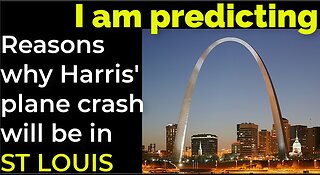 I am predicting

Reasons why Harris' plane crash will be in ST LOUIS